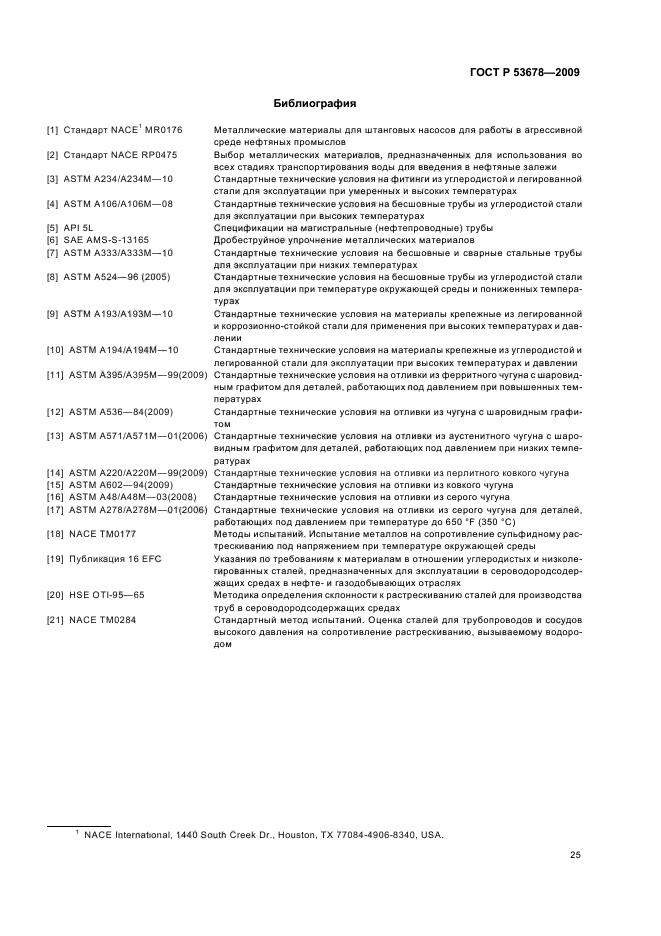 ГОСТ Р 53678—2009

Библиография

| | |
|---|---|
| [1] Стандарт NACE$^1$ MR0176 | Металлические материалы для штанговых насосов для работы в агрессивной среде нефтяных промыслов |
| [2] Стандарт NACE RP0475 | Выбор металлических материалов, предназначенных для использования во всех стадиях транспортирования воды для введения в нефтяные залежи |
| [3] ASTM A234/A234M—10 | Стандартные технические условия на фитинги из углеродистой и легированной стали для эксплуатации при умеренных и высоких температурах |
| [4] ASTM A106/A106M—08 | Стандартные технические условия на бесшовные трубы из углеродистой стали для эксплуатации при высоких температурах |
| [5] API 5L | Спецификации на магистральные (нефтепроводные) трубы |
| [6] SAE AMS-S-13165 | Дробеструйное упрочнение металлических материалов |
| [7] ASTM A333/A333M—10 | Стандартные технические условия на бесшовные и сварные стальные трубы для эксплуатации при низких температурах |
| [8] ASTM A524—96 (2005) | Стандартные технические условия на бесшовные трубы из углеродистой стали для эксплуатации при температуре окружающей среды и пониженных температурах |
| [9] ASTM A193/A193M—10 | Стандартные технические условия на материалы крепежные из легированной и коррозионно-стойкой стали для применения при высоких температурах и давлении |
| [10] ASTM A194/A194M—10 | Стандартные технические условия на материалы крепежные из углеродистой и легированной стали для эксплуатации при высоких температурах и давлении |
| [11] ASTM A395/A395M—99(2009) | Стандартные технические условия на отливки из ферритного чугуна с шаровидным графитом для деталей, работающих под давлением при повышенных температурах |
| [12] ASTM A536—84(2009) | Стандартные технические условия на отливки из чугуна с шаровидным графитом |
| [13] ASTM A571/A571M—01(2006) | Стандартные технические условия на отливки из аустенитного чугуна с шаровидным графитом для деталей, работающих под давлением при низких температурах |
| [14] ASTM A220/A220M—99(2009) | Стандартные технические условия на отливки из перлитного ковкого чугуна |
| [15] ASTM A602—94(2009) | Стандартные технические условия на отливки из ковкого чугуна |
| [16] ASTM A48/A48M—03(2008) | Стандартные технические условия на отливки из серого чугуна |
| [17] ASTM A278/A278M—01(2006) | Стандартные технические условия на отливки из серого чугуна для деталей, работающих под давлением при температуре до 650 °F (350 °C) |
| [18] NACE TM0177 | Методы испытаний. Испытание металлов на сопротивление сульфидному растрескиванию под напряжением при температуре окружающей среды |
| [19] Публикация 16 EFC | Указания по требованиям к материалам в отношении углеродистых и низколегированных сталей, предназначенных для эксплуатации в сероводородсодержащих средах в нефте- и газодобывающих отраслях |
| [20] HSE OTI-95—65 | Методика определения склонности к растрескиванию сталей для производства труб в сероводородсодержащих средах |
| [21] NACE TM0284 | Стандартный метод испытаний. Оценка сталей для трубопроводов и сосудов высокого давления на сопротивление растрескиванию, вызываемому водородом |

$^1$ NACE International, 1440 South Creek Dr., Houston, TX 77084-4906-8340, USA.

25